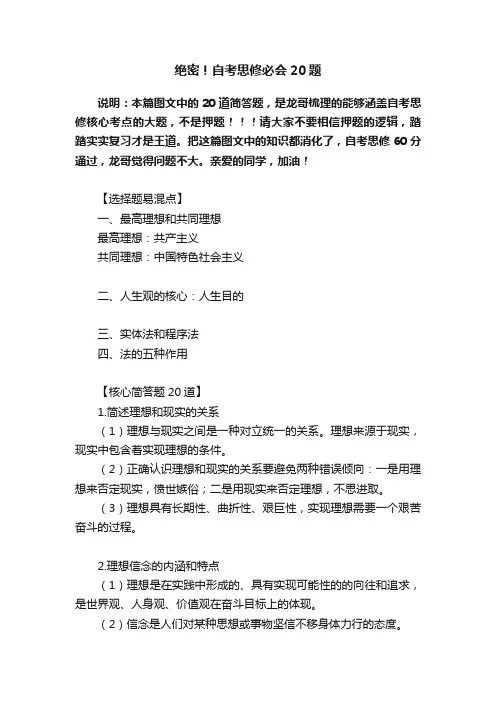 绝密！自考思修必会 20 题

说明：本篇图文中的 20 道简答题，是龙哥梳理的能够涵盖自考思修核心考点的大题，不是押题！！！请大家不要相信押题的逻辑，踏踏实实复习才是王道。把这篇图文中的知识都消化了，自考思修 60 分通过，龙哥觉得问题不大。亲爱的同学，加油！

【选择题易混点】
一、最高理想和共同理想
最高理想：共产主义
共同理想：中国特色社会主义

二、人生观的核心：人生目的

三、实体法和程序法
四、法的五种作用

【核心简答题 20 道】
1.简述理想和现实的关系
（1）理想与现实之间是一种对立统一的关系。理想来源于现实，现实中包含着实现理想的条件。
（2）正确认识理想和现实的关系要避免两种错误倾向：一是用理想来否定现实，愤世嫉俗；二是用现实来否定理想，不思进取。
（3）理想具有长期性、曲折性、艰巨性，实现理想需要一个艰苦奋斗的过程。

2.理想信念的内涵和特点
（1）理想是在实践中形成的、具有实现可能性的的向往和追求，是世界观、人身观、价值观在奋斗目标上的体现。
（2）信念是人们对某种思想或事物坚信不移身体力行的态度。